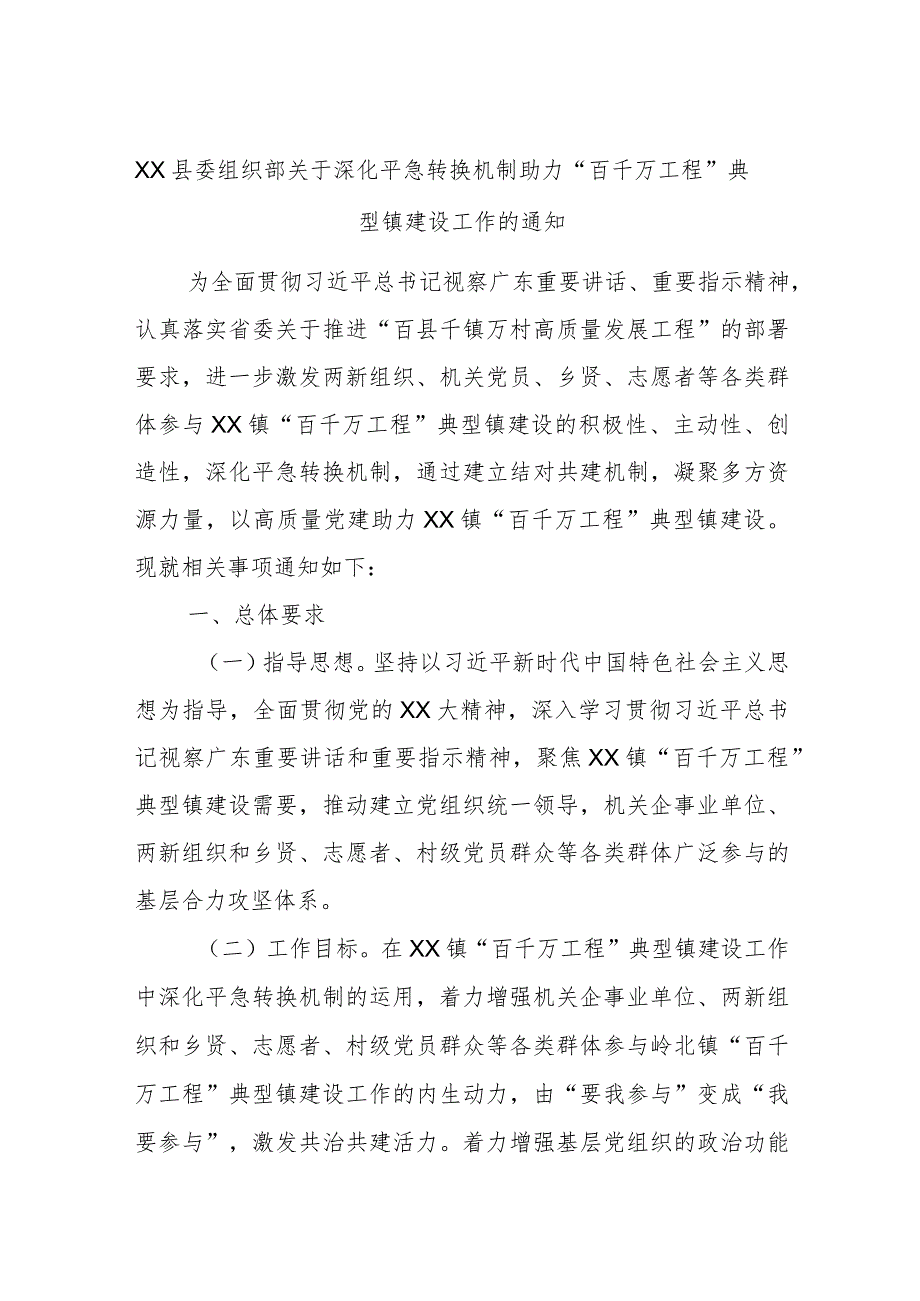 XX县委组织部关于深化平急转换机制助力“百千万工程”典型镇建设工作的通知

为全面贯彻习近平总书记视察广东重要讲话、重要指示精神，认真落实省委关于推进“百县千镇万村高质量发展工程”的部署要求，进一步激发两新组织、机关党员、乡贤、志愿者等各类群体参与XX镇“百千万工程”典型镇建设的积极性、主动性、创造性，深化平急转换机制，通过建立结对共建机制，凝聚多方资源力量，以高质量党建助力XX镇“百千万工程”典型镇建设。现就相关事项通知如下：

一、总体要求

（一）指导思想。坚持以习近平新时代中国特色社会主义思想为指导，全面贯彻党的XX大精神，深入学习贯彻习近平总书记视察广东重要讲话和重要指示精神，聚焦XX镇“百千万工程”典型镇建设需要，推动建立党组织统一领导，机关企事业单位、两新组织和乡贤、志愿者、村级党员群众等各类群体广泛参与的基层合力攻坚体系。

（二）工作目标。在XX镇“百千万工程”典型镇建设工作中深化平急转换机制的运用，着力增强机关企事业单位、两新组织和乡贤、志愿者、村级党员群众等各类群体参与岭北镇“百千万工程”典型镇建设工作的内生动力，由“要我参与”变成“我要参与”，激发共治共建活力。着力增强基层党组织的政治功能